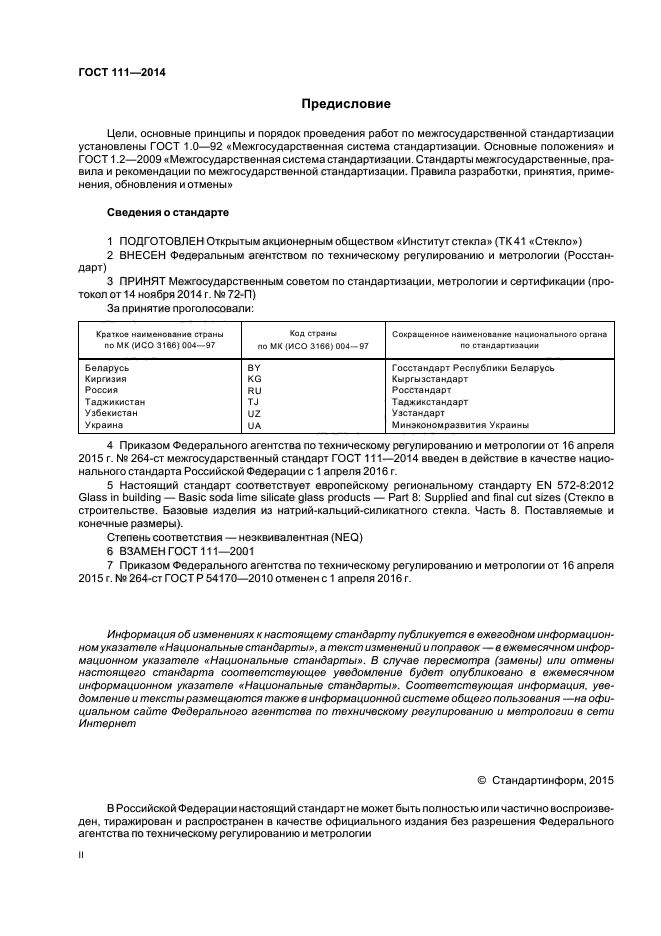 ГОСТ 111—2014

Предисловие

Цели, основные принципы и порядок проведения работ по межгосударственной стандартизации установлены ГОСТ 1.0—92 «Межгосударственная система стандартизации. Основные положения» и ГОСТ 1.2—2009 «Межгосударственная система стандартизации. Стандарты межгосударственные, правила и рекомендации по межгосударственной стандартизации. Правила разработки, принятия, применения, обновления и отмены»

Сведения о стандарте

1 ПОДГОТОВЛЕН Открытым акционерным обществом «Институт стекла» (ТК 41 «Стекло»)

2 ВНЕСЕН Федеральным агентством по техническому регулированию и метрологии (Росстандарт)

3 ПРИНЯТ Межгосударственным советом по стандартизации, метрологии и сертификации (протокол от 14 ноября 2014 г. № 72-П)

За принятие проголосовали:

| Краткое наименование страны по МК (ИСО 3166) 004—97 | Код страны по МК (ИСО 3166) 004—97 | Сокращенное наименование национального органа по стандартизации |
|---|---|---|
| Беларусь | BY | Госстандарт Республики Беларусь |
| Киргизия | KG | Кыргызстандарт |
| Россия | RU | Росстандарт |
| Таджикистан | TJ | Таджикстандарт |
| Узбекистан | UZ | Узстандарт |
| Украина | UA | Минэкономразвития Украины |

4 Приказом Федерального агентства по техническому регулированию и метрологии от 16 апреля 2015 г. № 264-ст межгосударственный стандарт ГОСТ 111—2014 введен в действие в качестве национального стандарта Российской Федерации с 1 апреля 2016 г.

5 Настоящий стандарт соответствует европейскому региональному стандарту EN 572-8:2012 Glass in building — Basic soda lime silicate glass products — Part 8: Supplied and final cut sizes (Стекло в строительстве. Базовые изделия из натрий-кальций-силикатного стекла. Часть 8. Поставляемые и конечные размеры).

Степень соответствия — неэквивалентная (NEQ)

6 ВЗАМЕН ГОСТ 111—2001

7 Приказом Федерального агентства по техническому регулированию и метрологии от 16 апреля 2015 г. № 264-ст ГОСТ Р 54170—2010 отменен с 1 апреля 2016 г.

Информация об изменениях к настоящему стандарту публикуется в ежегодном информационном указателе «Национальные стандарты», а текст изменений и поправок — в ежемесячном информационном указателе «Национальные стандарты». В случае пересмотра (замены) или отмены настоящего стандарта соответствующее уведомление будет опубликовано в ежемесячном информационном указателе «Национальные стандарты». Соответствующая информация, уведомление и тексты размещаются также в информационной системе общего пользования — на официальном сайте Федерального агентства по техническому регулированию и метрологии в сети Интернет

© Стандартинформ, 2015

В Российской Федерации настоящий стандарт не может быть полностью или частично воспроизведен, тиражирован и распространен в качестве официального издания без разрешения Федерального агентства по техническому регулированию и метрологии

II